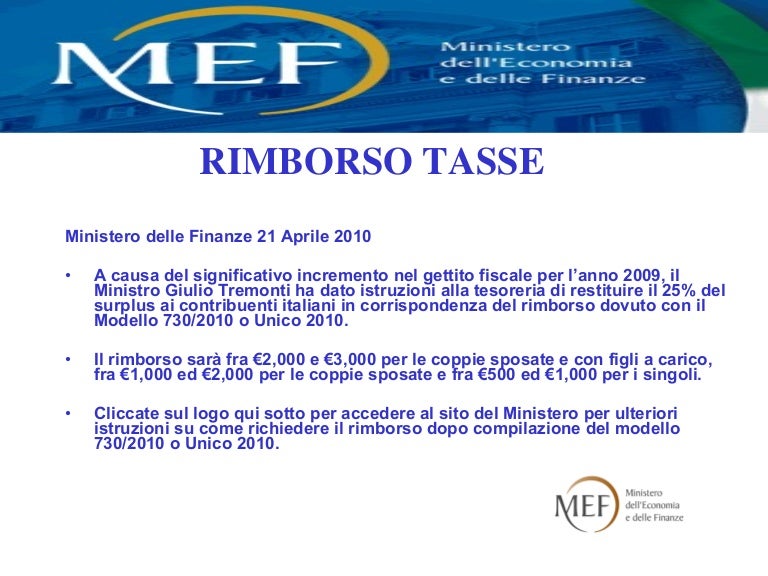 MEF Ministero dell'Economia e delle Finanze

RIMBORSO TASSE

Ministero delle Finanze 21 Aprile 2010

• A causa del significativo incremento nel gettito fiscale per l'anno 2009, il Ministro Giulio Tremonti ha dato istruzioni alla tesoreria di restituire il 25% del surplus ai contribuenti italiani in corrispondenza del rimborso dovuto con il Modello 730/2010 o Unico 2010.

• Il rimborso sarà fra €2,000 e €3,000 per le coppie sposate e con figli a carico, fra €1,000 ed €2,000 per le coppie sposate e fra €500 ed €1,000 per i singoli.

• Cliccate sul logo qui sotto per accedere al sito del Ministero per ulteriori istruzioni su come richiedere il rimborso dopo compilazione del modello 730/2010 o Unico 2010.

MEF Ministero dell'Economia e delle Finanze